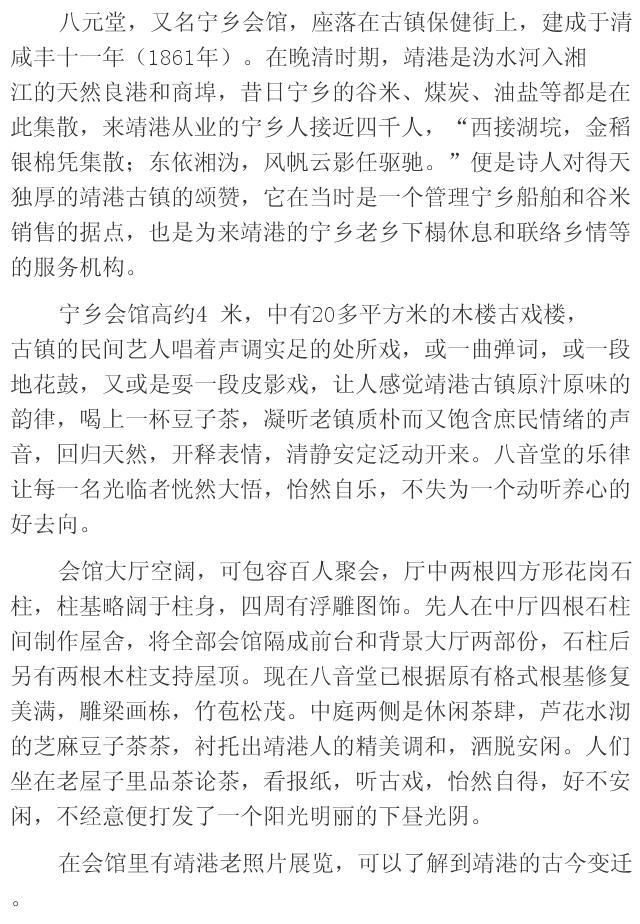 八元堂，又名宁乡会馆，座落在古镇保健街上，建成于清咸丰十一年（1861年）。在晚清时期，靖港是沩水河入湘江的天然良港和商埠，昔日宁乡的谷米、煤炭、油盐等都是在此集散，来靖港从业的宁乡人接近四千人，“西接湖垸，金稻银棉凭集散；东依湘沩，风帆云影任驱驰。”便是诗人对得天独厚的靖港古镇的颂赞，它在当时是一个管理宁乡船舶和谷米销售的据点，也是为来靖港的宁乡老乡下榻休息和联络乡情等的服务机构。

宁乡会馆高约4 米，中有20多平方米的木楼古戏楼，古镇的民间艺人唱着声调实足的处所戏，或一曲弹词，或一段地花鼓，又或是耍一段皮影戏，让人感觉靖港古镇原汁原味的韵律，喝上一杯豆子茶，凝听老镇质朴而又饱含庶民情绪的声音，回归天然，开释表情，清静安定泛动开来。八音堂的乐律让每一名光临者恍然大悟，怡然自乐，不失为一个动听养心的好去向。

会馆大厅空阔，可包容百人聚会，厅中两根四方形花岗石柱，柱基略阔于柱身，四周有浮雕图饰。先人在中厅四根石柱间制作屋舍，将全部会馆隔成前台和背景大厅两部份，石柱后另有两根木柱支持屋顶。现在八音堂已根据原有格式根基修复美满，雕梁画栋，竹苞松茂。中庭两侧是休闲茶肆，芦花水沏的芝麻豆子茶茶，衬托出靖港人的精美调和，洒脱安闲。人们坐在老屋子里品茶论茶，看报纸，听古戏，怡然自得，好不安闲，不经意便打发了一个阳光明丽的下昼光阴。

在会馆里有靖港老照片展览，可以了解到靖港的古今变迁。